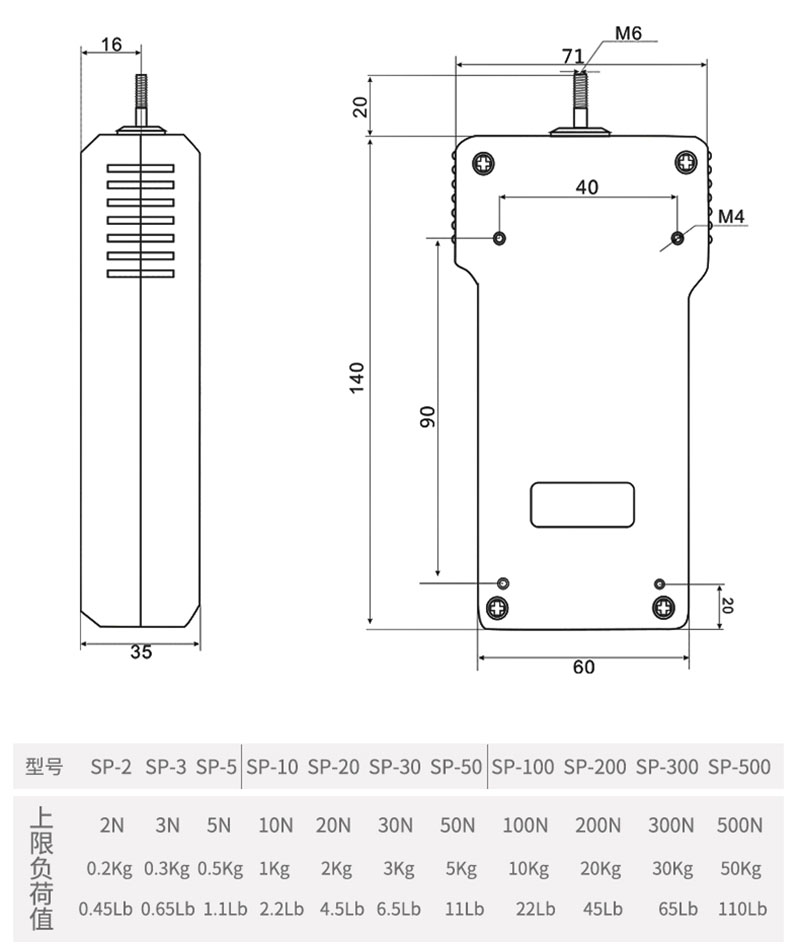 16

35

M6

71

20

40

M4

140

90

20

60

| 型号 | SP-2 | SP-3 | SP-5 | SP-10 | SP-20 | SP-30 | SP-50 | SP-100 | SP-200 | SP-300 | SP-500 |
|---|---|---|---|---|---|---|---|---|---|---|---|
| 上限负荷值 | 2N | 3N | 5N | 10N | 20N | 30N | 50N | 100N | 200N | 300N | 500N |
| | 0.2Kg | 0.3Kg | 0.5Kg | 1Kg | 2Kg | 3Kg | 5Kg | 10Kg | 20Kg | 30Kg | 50Kg |
| | 0.45Lb | 0.65Lb | 1.1Lb | 2.2Lb | 4.5Lb | 6.5Lb | 11Lb | 22Lb | 45Lb | 65Lb | 110Lb |